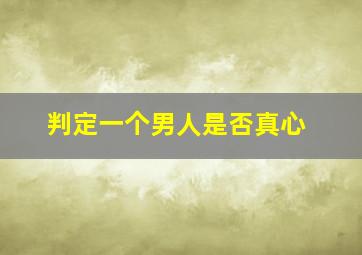 判定一个男人是否真心